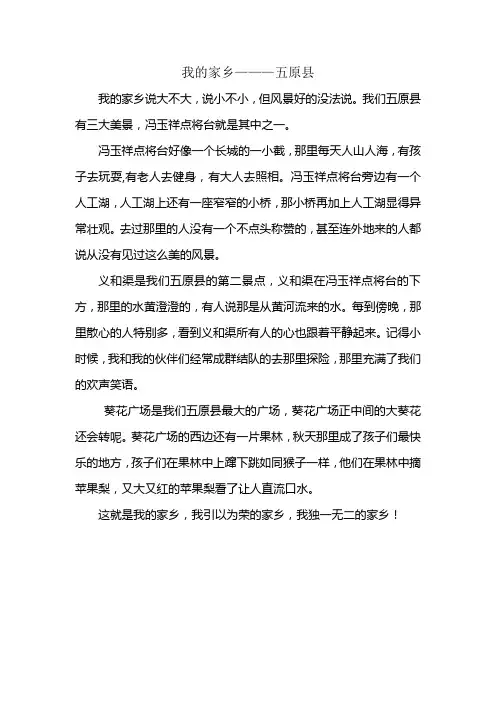 我的家乡———五原县

我的家乡说大不大，说小不小，但风景好的没法说。我们五原县有三大美景，冯玉祥点将台就是其中之一。

冯玉祥点将台好像一个长城的一小截，那里每天人山人海，有孩子去玩耍,有老人去健身，有大人去照相。冯玉祥点将台旁边有一个人工湖，人工湖上还有一座窄窄的小桥，那小桥再加上人工湖显得异常壮观。去过那里的人没有一个不点头称赞的，甚至连外地来的人都说从没有见过这么美的风景。

义和渠是我们五原县的第二景点，义和渠在冯玉祥点将台的下方，那里的水黄澄澄的，有人说那是从黄河流来的水。每到傍晚，那里散心的人特别多，看到义和渠所有人的心也跟着平静起来。记得小时候，我和我的伙伴们经常成群结队的去那里探险，那里充满了我们的欢声笑语。

葵花广场是我们五原县最大的广场，葵花广场正中间的大葵花还会转呢。葵花广场的西边还有一片果林，秋天那里成了孩子们最快乐的地方，孩子们在果林中上蹿下跳如同猴子一样，他们在果林中摘苹果梨，又大又红的苹果梨看了让人直流口水。

这就是我的家乡，我引以为荣的家乡，我独一无二的家乡！